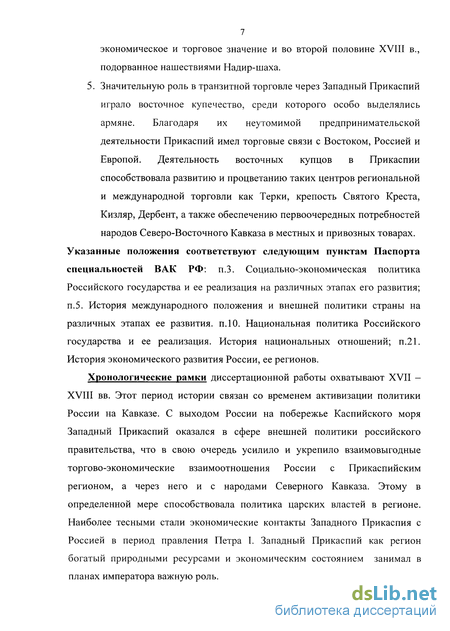 7

экономическое и торговое значение и во второй половине XVIII в., подорванное нашествиями Надир-шаха.

5. Значительную роль в транзитной торговле через Западный Прикаспий играло восточное купечество, среди которого особо выделялись армяне. Благодаря их неутомимой предпринимательской деятельности Прикаспий имел торговые связи с Востоком, Россией и Европой. Деятельность восточных купцов в Прикаспии способствовала развитию и процветанию таких центров региональной и международной торговли как Терки, крепость Святого Креста, Кизляр, Дербент, а также обеспечению первоочередных потребностей народов Северо-Восточного Кавказа в местных и привозных товарах.

Указанные положения соответствуют следующим пунктам Паспорта специальностей ВАК РФ: п.3. Социально-экономическая политика Российского государства и ее реализация на различных этапах его развития; п.5. История международного положения и внешней политики страны на различных этапах ее развития. п.10. Национальная политика Российского государства и ее реализация. История национальных отношений; п.21. История экономического развития России, ее регионов.

Хронологические рамки диссертационной работы охватывают XVII – XVIII вв. Этот период истории связан со временем активизации политики России на Кавказе. С выходом России на побережье Каспийского моря Западный Прикаспий оказался в сфере внешней политики российского правительства, что в свою очередь усилило и укрепило взаимовыгодные торгово-экономические взаимоотношения России с Прикаспийским регионом, а через него и с народами Северного Кавказа. Этому в определенной мере способствовала политика царских властей в регионе. Наиболее тесными стали экономические контакты Западного Прикаспия с Россией в период правления Петра I. Западный Прикаспий как регион богатый природными ресурсами и экономическим состоянием занимал в планах императора важную роль.

dsLib.net
библиотека диссертаций